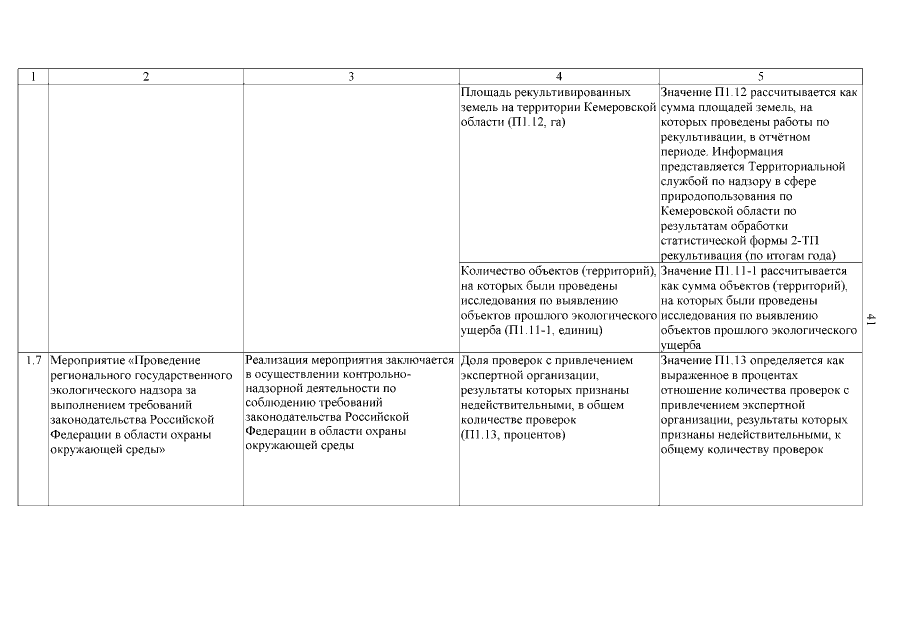 | 1 | 2 | 3 | 4 | 5 |
|---|---|---|---|---|
| | | | Площадь рекультивированных земель на территории Кемеровской области (П1.12, га) | Значение П1.12 рассчитывается как сумма площадей земель, на которых проведены работы по рекультивации, в отчётном периоде. Информация представляется Территориальной службой по надзору в сфере природопользования по Кемеровской области по результатам обработки статистической формы 2-ТП рекультивация (по итогам года) |
| | | | Количество объектов (территорий), на которых были проведены исследования по выявлению объектов прошлого экологического ущерба (П1.11-1, единиц) | Значение П1.11-1 рассчитывается как сумма объектов (территорий), на которых были проведены исследования по выявлению объектов прошлого экологического ущерба |
| 1.7 | Мероприятие «Проведение регионального государственного экологического надзора за выполнением требований законодательства Российской Федерации в области охраны окружающей среды» | Реализация мероприятия заключается в осуществлении контрольно-надзорной деятельности по соблюдению требований законодательства Российской Федерации в области охраны окружающей среды | Доля проверок с привлечением экспертной организации, результаты которых признаны недействительными, в общем количестве проверок (П1.13, процентов) | Значение П1.13 определяется как выраженное в процентах отношение количества проверок с привлечением экспертной организации, результаты которых признаны недействительными, к общему количеству проверок |

41